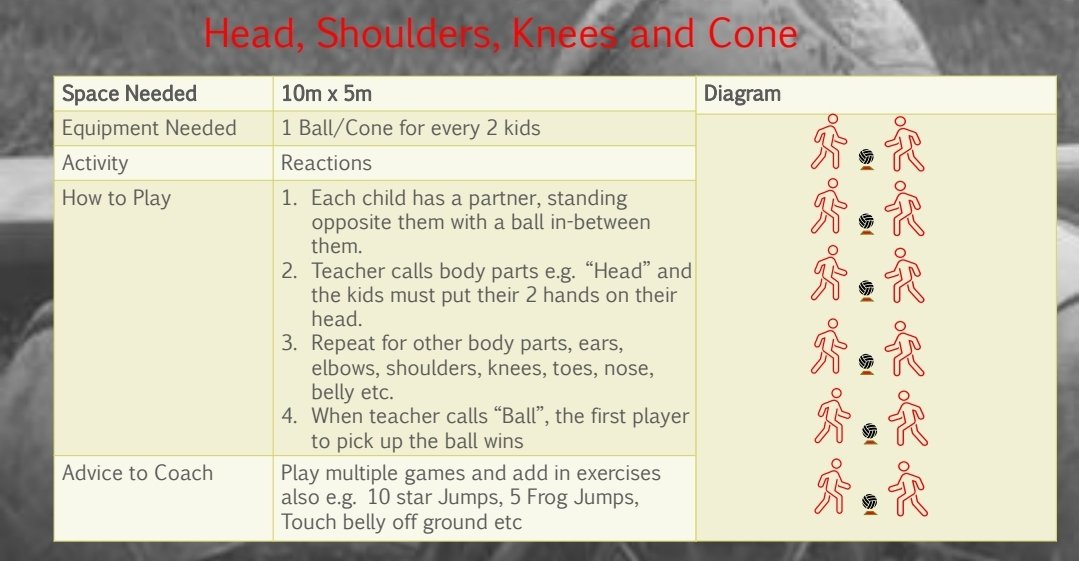 Head, Shoulders, Knees and Cone

| Space Needed | 10m x 5m | Diagram |
|---|---|---|
| Equipment Needed | 1 Ball/Cone for every 2 kids | |
| Activity | Reactions | |
| How to Play | 1. Each child has a partner, standing opposite them with a ball in-between them. 2. Teacher calls body parts e.g. "Head" and the kids must put their 2 hands on their head. 3. Repeat for other body parts, ears, elbows, shoulders, knees, toes, nose, belly etc. 4. When teacher calls "Ball", the first player to pick up the ball wins | |
| Advice to Coach | Play multiple games and add in exercises also e.g. 10 star Jumps, 5 Frog Jumps, Touch belly off ground etc | |